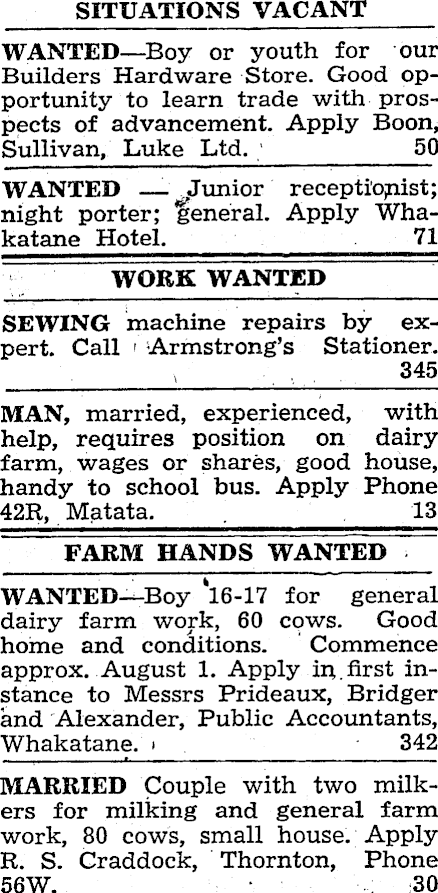 SITUATIONS VACANT

WANTED—Boy or youth for our Builders Hardware Store. Good opportunity to learn trade with prospects of advancement. Apply Boon, Sullivan, Luke Ltd. 50

WANTED — Junior receptionist; night porter; general. Apply Whakatane Hotel. 71

WORK WANTED

SEWING machine repairs by expert. Call Armstrong's Stationer. 345

MAN, married, experienced, with help, requires position on dairy farm, wages or shares, good house, handy to school bus. Apply Phone 42R, Matata. 13

FARM HANDS WANTED

WANTED—Boy 16-17 for general dairy farm work, 60 cows. Good home and conditions. Commence approx. August 1. Apply in first instance to Messrs Prideaux, Bridger and Alexander, Public Accountants, Whakatane. 342

MARRIED Couple with two milkers for milking and general farm work, 80 cows, small house. Apply R. S. Craddock, Thornton, Phone 56W. 30